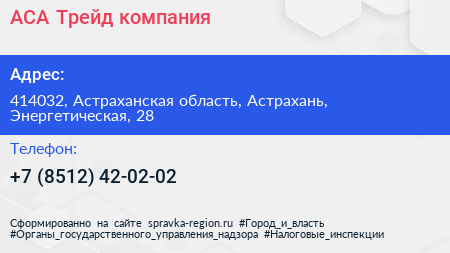 АСА Трейд компания

Адрес:

414032, Астраханская область, Астрахань, Энергетическая, 28

Телефон:

+7 (8512) 42-02-02

Сформированно на сайте spravka-region.ru #Город_и_власть #Органы_государственного_управления_надзора #Налоговые_инспекции